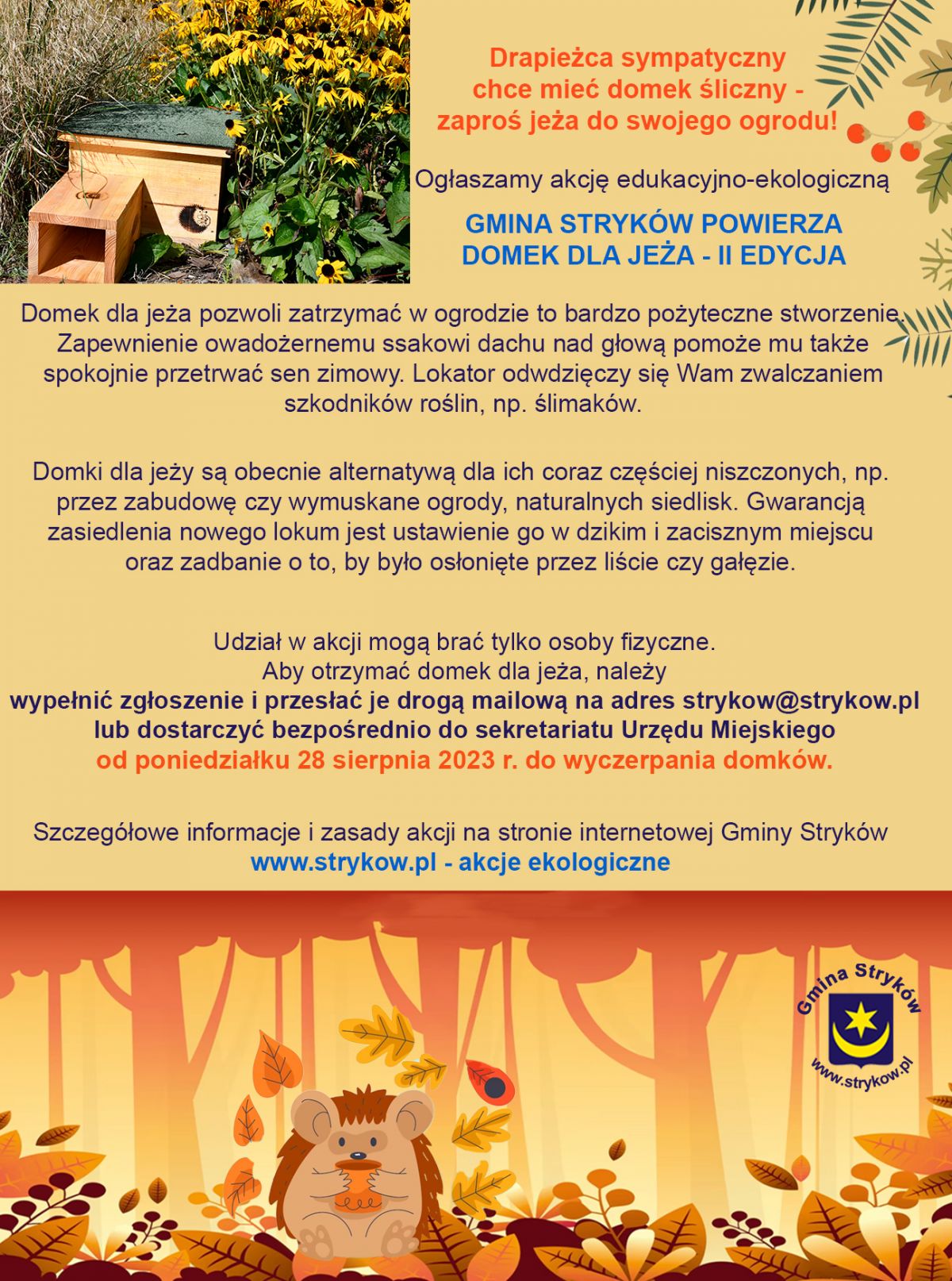 Drapieżca sympatyczny chce mieć domek śliczny - zaproś jeża do swojego ogrodu!

Ogłaszamy akcję edukacyjno-ekologiczną

GMINA STRYKÓW POWIERZA DOMEK DLA JEŻA - II EDYCJA

Domek dla jeża pozwoli zatrzymać w ogrodzie to bardzo pożyteczne stworzenie. Zapewnienie owadożernemu ssakowi dachu nad głową pomoże mu także spokojnie przetrwać sen zimowy. Lokator odwdzięczy się Wam zwalczaniem szkodników roślin, np. ślimaków.

Domki dla jeży są obecnie alternatywą dla ich coraz częściej niszczonych, np. przez zabudowę czy wymuskane ogrody, naturalnych siedlisk. Gwarancją zasiedlenia nowego lokum jest ustawienie go w dzikim i zacisznym miejscu oraz zadbanie o to, by było osłonięte przez liście czy gałęzie.

Udział w akcji mogą brać tylko osoby fizyczne.
Aby otrzymać domek dla jeża, należy
wypełnić zgłoszenie i przesłać je drogą mailową na adres strykow@strykow.pl lub dostarczyć bezpośrednio do sekretariatu Urzędu Miejskiego
od poniedziałku 28 sierpnia 2023 r. do wyczerpania domków.

Szczegółowe informacje i zasady akcji na stronie internetowej Gminy Stryków
www.strykow.pl - akcje ekologiczne

Gmina Stryków
www.strykow.pl